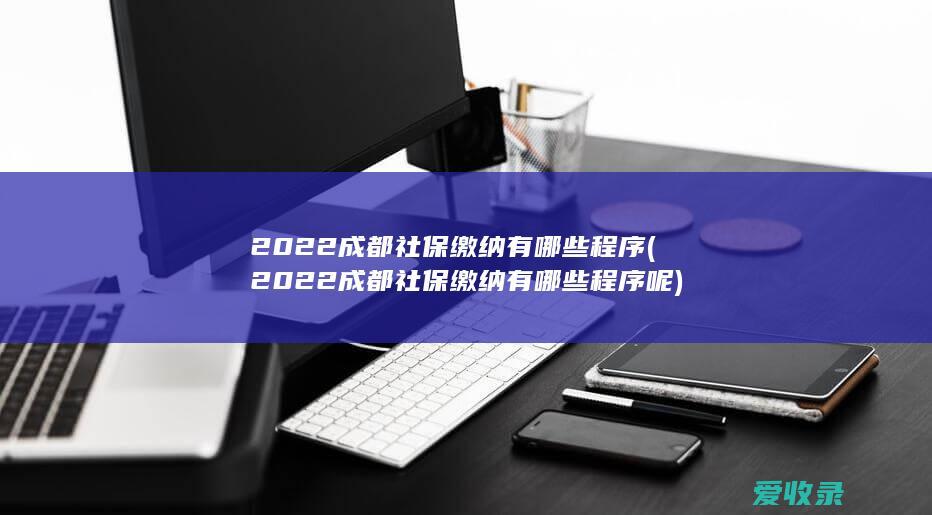 2022成都社保缴纳有哪些程序(2022成都社保缴纳有哪些程序呢)

爱收录